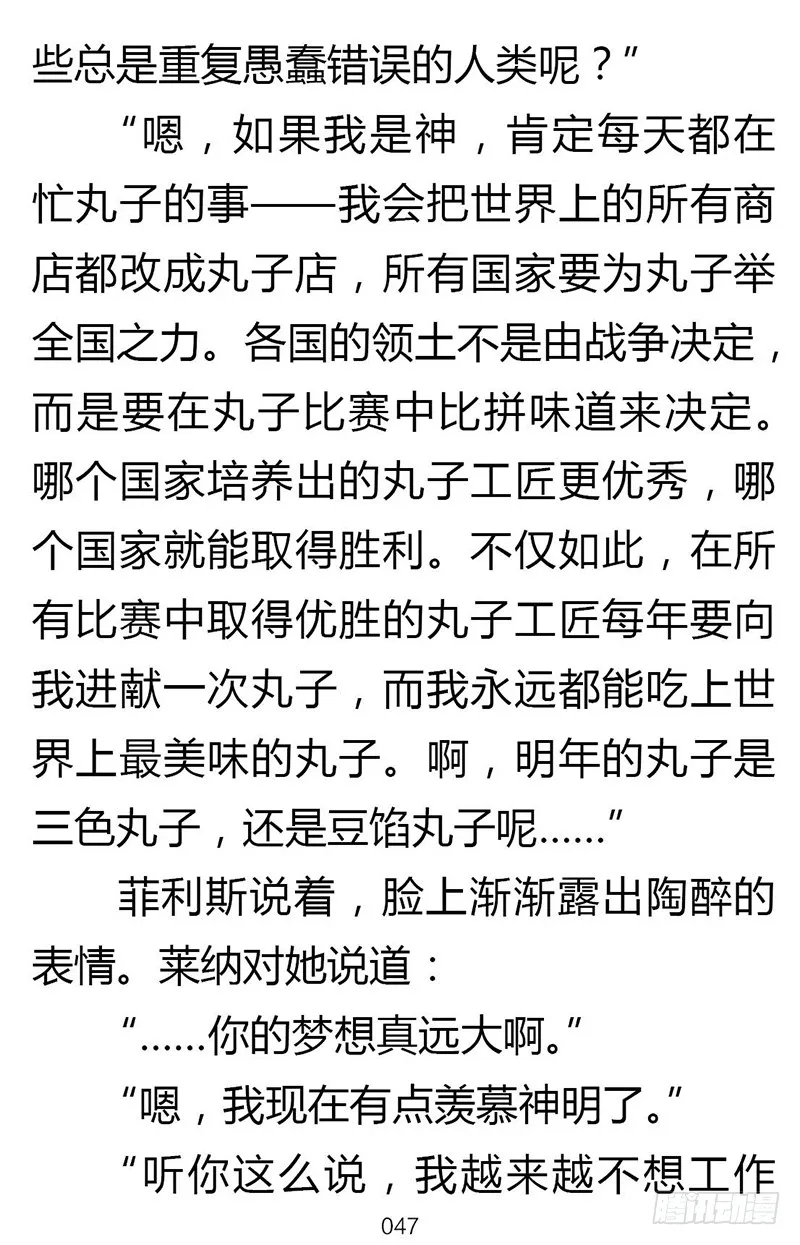 些总是重复愚蠢错误的人类呢？”

“嗯，如果我是神，肯定每天都在忙丸子的事——我会把世界上的所有商店都改成丸子店，所有国家要为丸子举全国之力。各国的领土不是由战争决定，而是要在丸子比赛中比拼味道来决定。哪个国家培养出的丸子工匠更优秀，哪个国家就能取得胜利。不仅如此，在所有比赛中取得优胜的丸子工匠每年要向我进献一次丸子，而我永远都能吃上世界上最美味的丸子。啊，明年的丸子是三色丸子，还是豆馅丸子呢……”

菲利斯说着，脸上渐渐露出陶醉的表情。莱纳对她说道：

“……你的梦想真远大啊。”

“嗯，我现在有点羡慕神明了。”

“听你这么说，我越来越不想工作

047

腾讯动漫